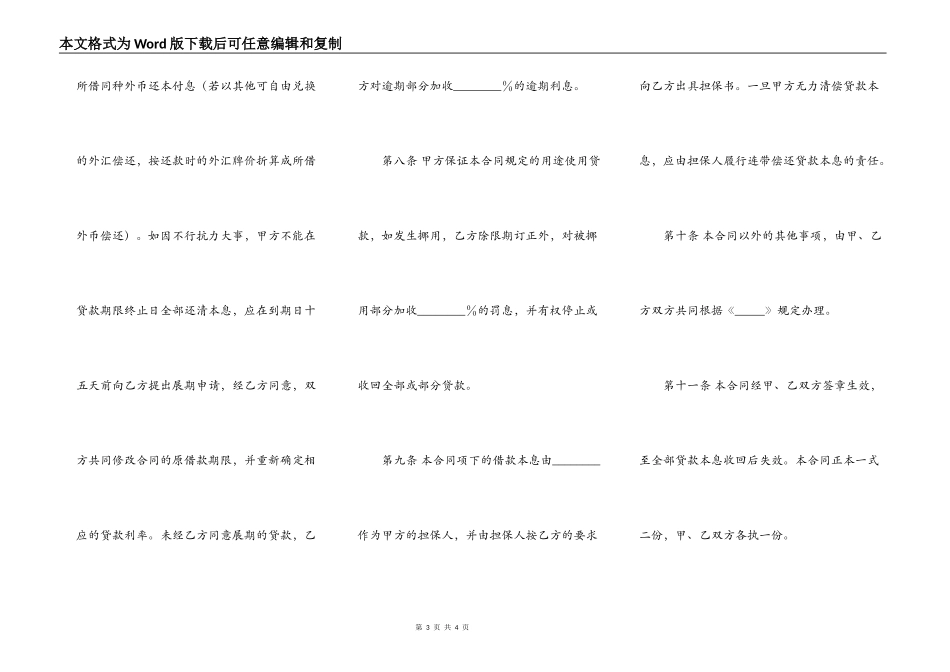 本文格式为Word版下载后可任意编辑和复制

所借同种外币还本付息（若以其他可自由兑换的外汇偿还，按还款时的外汇牌价折算成所借外币偿还）。如因不行抗力大事，甲方不能在贷款期限终止日全部还清本息，应在到期日十五天前向乙方提出展期申请，经乙方同意，双方共同修改合同的原借款期限，并重新确定相应的贷款利率。未经乙方同意展期的贷款，乙方对逾期部分加收________%的逾期利息。

第八条 甲方保证本合同规定的用途使用贷款，如发生挪用，乙方除限期订正外，对被挪用部分加收________%的罚息，并有权停止或收回全部或部分贷款。

第九条 本合同项下的借款本息由________作为甲方的担保人，并由担保人按乙方的要求向乙方出具担保书。一旦甲方无力清偿贷款本息，应由担保人履行连带偿还贷款本息的责任。

第十条 本合同以外的其他事项，由甲、乙方双方共同根据《_____》规定办理。

第十一条 本合同经甲、乙双方签章生效，至全部贷款本息收回后失效。本合同正本一式二份，甲、乙双方各执一份。

第 3 页 共 4 页